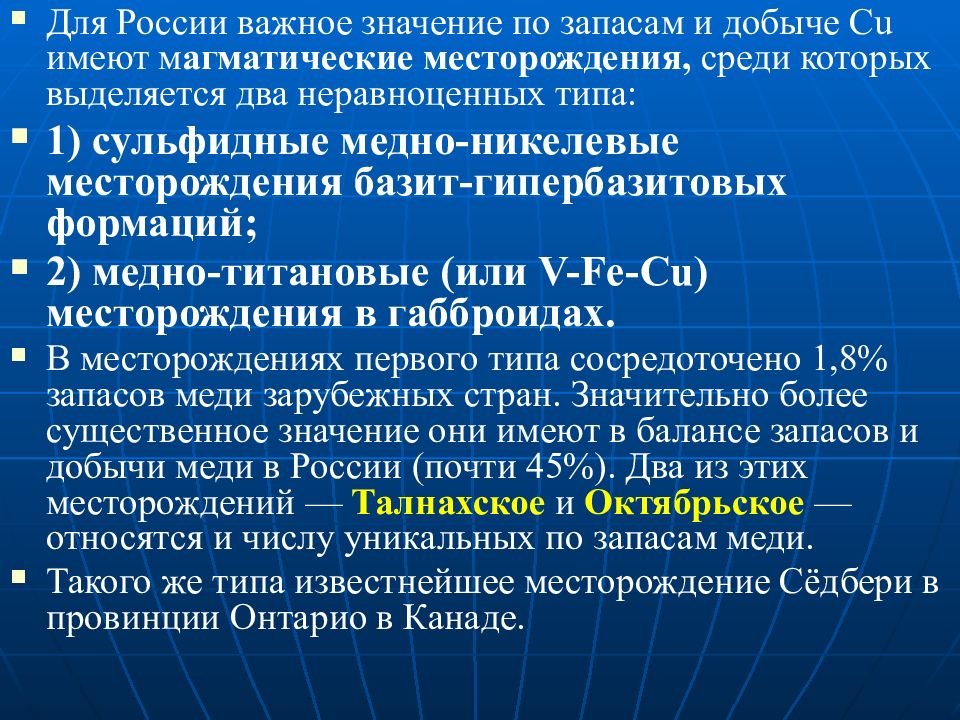 Для России важное значение по запасам и добыче Cu имеют магматические месторождения, среди которых выделяется два неравноценных типа:

1) сульфидные медно-никелевые месторождения базит-гипербазитовых формаций;

2) медно-титановые (или V-Fe-Cu) месторождения в габброидах.

В месторождениях первого типа сосредоточено 1,8% запасов меди зарубежных стран. Значительно более существенное значение они имеют в балансе запасов и добычи меди в России (почти 45%). Два из этих месторождений — Талнахское и Октябрьское — относятся и числу уникальных по запасам меди.

Такого же типа известнейшее месторождение Сёдбери в провинции Онтарио в Канаде.